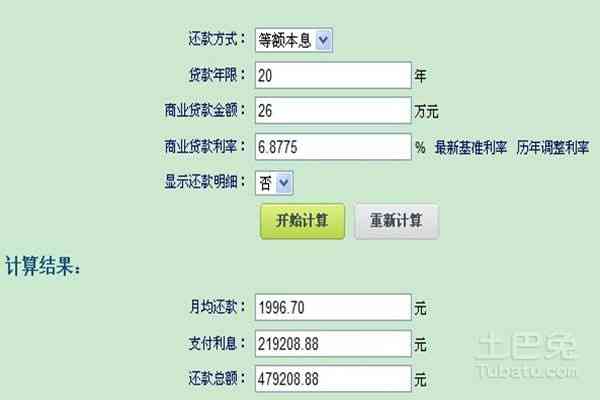 还款方式： 等额本息

贷款年限： 20 年

商业贷款金额： 26 万元

商业贷款利率： 6.8775 % 最新基准利率 历年调整利率

显示还款明细： 否

开始计算 重新计算

计算结果：

月均还款： 1996.70 元

支付利息： 219208.88 元

还款总额： 479208.88 元

土巴兔
Tubatu.com